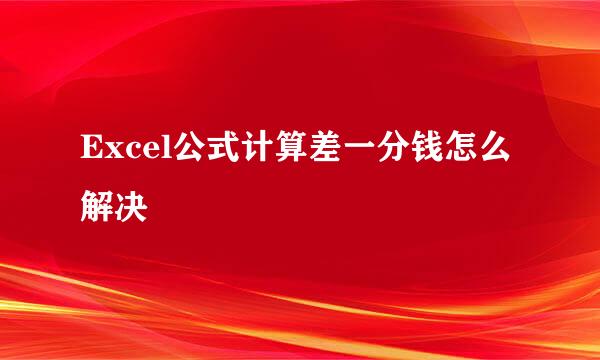 Excel公式计算差一分钱怎么解决